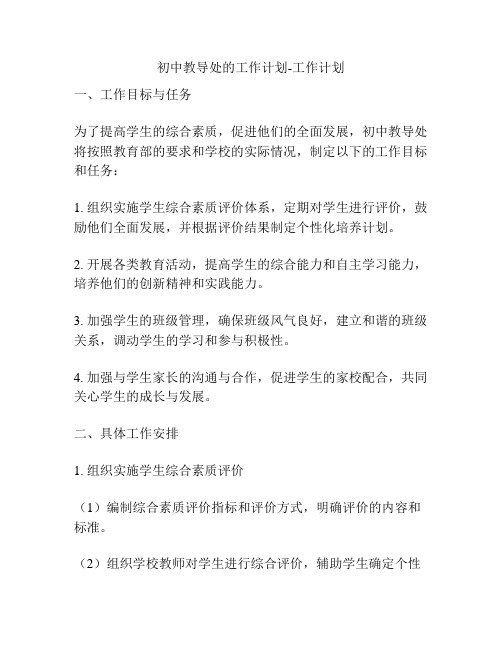 初中教导处的工作计划-工作计划

一、工作目标与任务

为了提高学生的综合素质，促进他们的全面发展，初中教导处将按照教育部的要求和学校的实际情况，制定以下的工作目标和任务：

1. 组织实施学生综合素质评价体系，定期对学生进行评价，鼓励他们全面发展，并根据评价结果制定个性化培养计划。

2. 开展各类教育活动，提高学生的综合能力和自主学习能力，培养他们的创新精神和实践能力。

3. 加强学生的班级管理，确保班级风气良好，建立和谐的班级关系，调动学生的学习和参与积极性。

4. 加强与学生家长的沟通与合作，促进学生的家校配合，共同关心学生的成长与发展。

二、具体工作安排

1. 组织实施学生综合素质评价

（1）编制综合素质评价指标和评价方式，明确评价的内容和标准。

（2）组织学校教师对学生进行综合评价，辅助学生确定个性